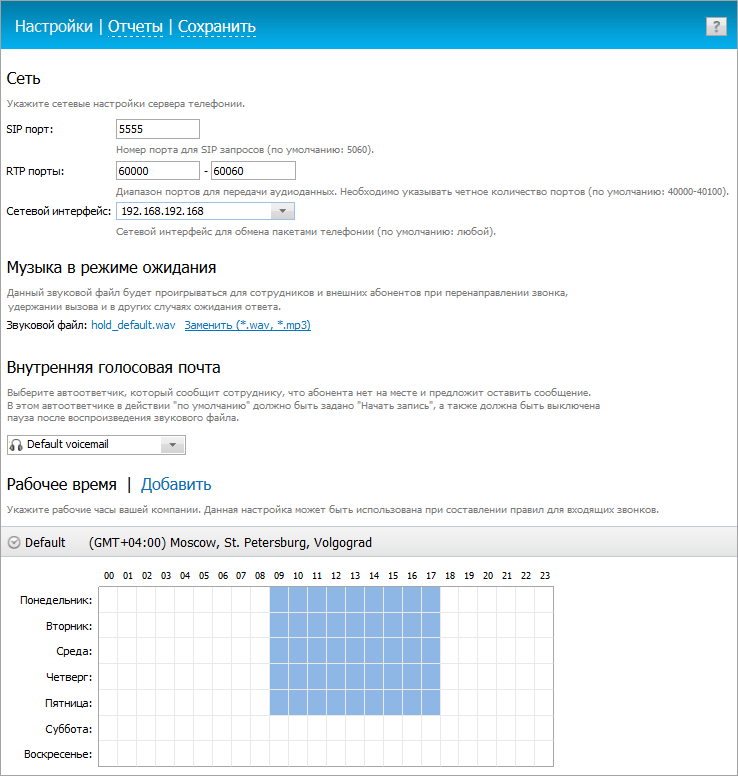 Настройки | Отчеты | Сохранить

?

Сеть

Укажите сетевые настройки сервера телефонии.

SIP порт: 5555

Номер порта для SIP запросов (по умолчанию: 5060).

RTP порты: 60000 - 60060

Диапазон портов для передачи аудиоданных. Необходимо указывать четное количество портов (по умолчанию: 40000-40100).

Сетевой интерфейс: 192.168.192.168

Сетевой интерфейс для обмена пакетами телефонии (по умолчанию: любой).

Музыка в режиме ожидания

Данный звуковой файл будет проигрываться для сотрудников и внешних абонентов при перенаправлении звонка, удержании вызова и в других случаях ожидания ответа.

Звуковой файл: hold_default.wav Заменить (*.wav, *.mp3)

Внутренняя голосовая почта

Выберите автоответчик, который сообщит сотруднику, что абонента нет на месте и предложит оставить сообщение. В этом автоответчике в действии "по умолчанию" должно быть задано "Начать запись", а также должна быть выключена пауза после воспроизведения звукового файла.

Default voicemail

Рабочее время | Добавить

Укажите рабочие часы вашей компании. Данная настройка может быть использована при составлении правил для входящих звонков.

Default (GMT+04:00) Moscow, St. Petersburg, Volgograd

00 01 02 03 04 05 06 07 08 09 10 11 12 13 14 15 16 17 18 19 20 21 22 23

Понедельник:
Вторник:
Среда:
Четверг:
Пятница:
Суббота:
Воскресенье: